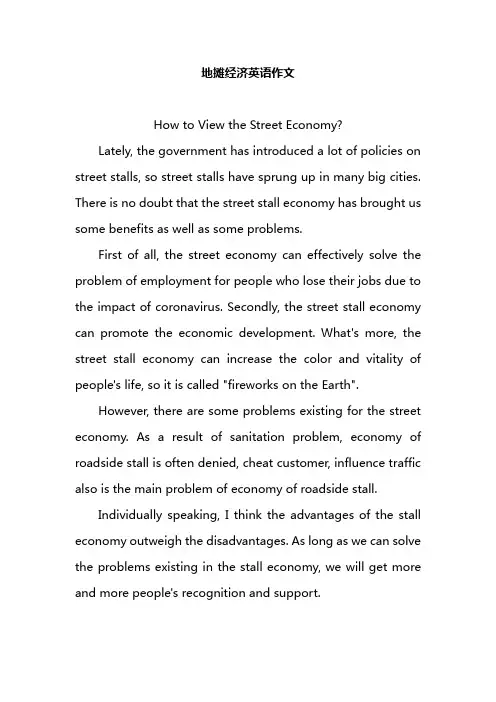 地摊经济英语作文

How to View the Street Economy?

Lately, the government has introduced a lot of policies on street stalls, so street stalls have sprung up in many big cities. There is no doubt that the street stall economy has brought us some benefits as well as some problems.

First of all, the street economy can effectively solve the problem of employment for people who lose their jobs due to the impact of coronavirus. Secondly, the street stall economy can promote the economic development. What's more, the street stall economy can increase the color and vitality of people's life, so it is called "fireworks on the Earth".

However, there are some problems existing for the street economy. As a result of sanitation problem, economy of roadside stall is often denied, cheat customer, influence traffic also is the main problem of economy of roadside stall.

Individually speaking, I think the advantages of the stall economy outweigh the disadvantages. As long as we can solve the problems existing in the stall economy, we will get more and more people's recognition and support.